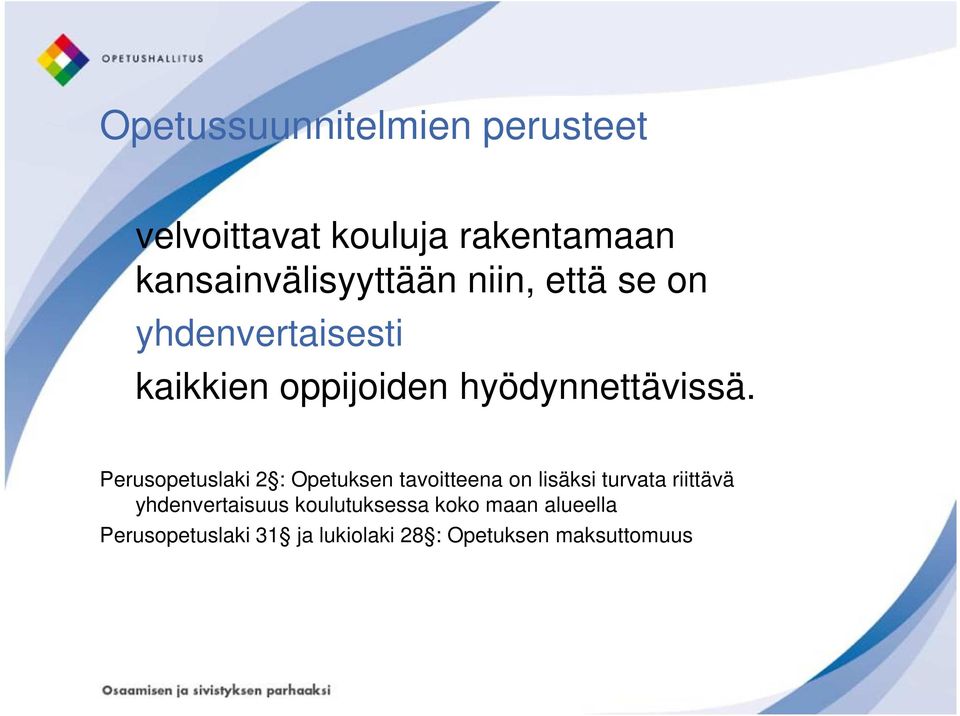 OPETUSHALLITUS

Opetussuunnitelmien perusteet

velvoittavat kouluja rakentamaan kansainvälisyyttään niin, että se on yhdenvertaisesti kaikkien oppijoiden hyödynnettävissä.

Perusopetuslaki 2§: Opetuksen tavoitteena on lisäksi turvata riittävä yhdenvertaisuus koulutuksessa koko maan alueella
Perusopetuslaki 31§ ja lukiolaki 28§: Opetuksen maksuttomuus

Osaamisen ja sivistyksen parhaaksi